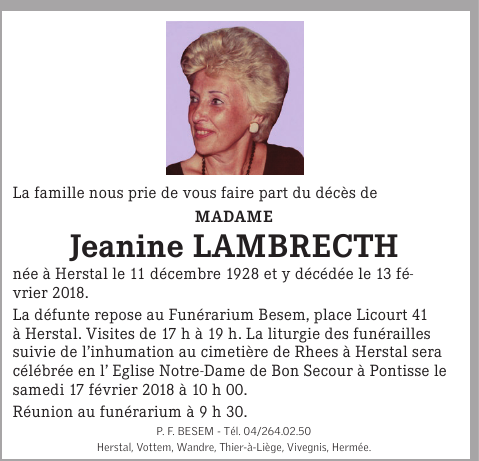 La famille nous prie de vous faire part du décès de

MADAME

Jeanine LAMBRECTH

née à Herstal le 11 décembre 1928 et y décédée le 13 février 2018.

La défunte repose au Funérarium Besem, place Licourt 41 à Herstal. Visites de 17 h à 19 h. La liturgie des funérailles suivie de l'inhumation au cimetière de Rhees à Herstal sera célébrée en l' Eglise Notre-Dame de Bon Secour à Pontisse le samedi 17 février 2018 à 10 h 00.

Réunion au funérarium à 9 h 30.

P. F. BESEM - Tél. 04/264.02.50

Herstal, Vottem, Wandre, Thier-à-Liège, Vivegnis, Hermée.